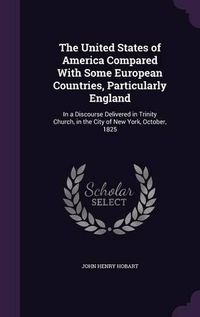 The United States of America Compared With Some European Countries, Particularly England

In a Discourse Delivered in Trinity Church, in the City of New York, October, 1825

Scholar SELECT

JOHN HENRY HOBART